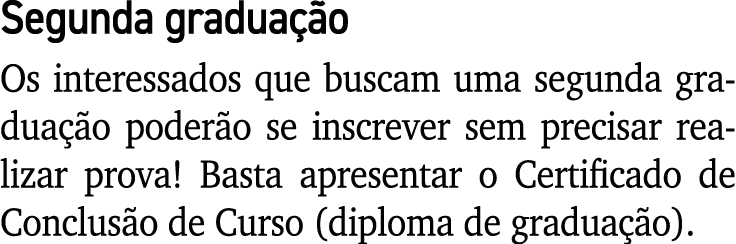 Segunda graduação

Os interessados que buscam uma segunda graduação poderão se inscrever sem precisar realizar prova! Basta apresentar o Certificado de Conclusão de Curso (diploma de graduação).